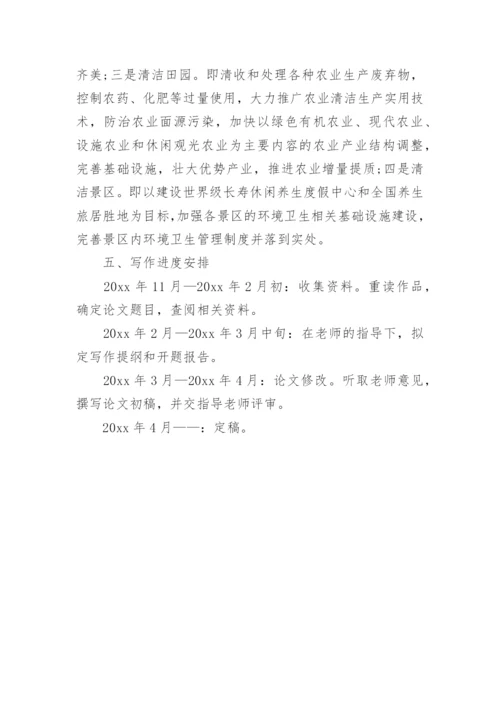 齐美；三是清洁田园。即清收和处理各种农业生产废弃物，控制农药、化肥等过量使用，大力推广农业清洁生产实用技术，防治农业面源污染，加快以绿色有机农业、现代农业、设施农业和休闲观光农业为主要内容的农业产业结构调整，完善基础设施，壮大优势产业，推进农业增量提质；四是清洁景区。即以建设世界级长寿休闲养生度假中心和全国养生旅居胜地为目标，加强各景区的环境卫生相关基础设施建设，完善景区内环境卫生管理制度并落到实处。

五、写作进度安排

20xx 年 11 月—20xx 年 2 月初：收集资料。重读作品，确定论文题目，查阅相关资料。

20xx 年 2 月—20xx 年 3 月中旬：在老师的指导下，拟定写作提纲和开题报告。

20xx 年 3 月—20xx 年 4 月：论文修改。听取老师意见，撰写论文初稿，并交指导老师评审。

20xx 年 4 月——：定稿。